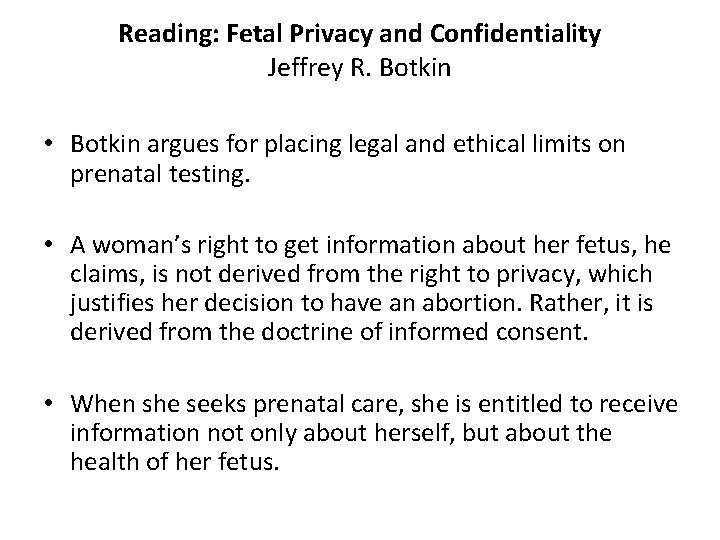 Reading: Fetal Privacy and Confidentiality
Jeffrey R. Botkin

• Botkin argues for placing legal and ethical limits on prenatal testing.

• A woman's right to get information about her fetus, he claims, is not derived from the right to privacy, which justifies her decision to have an abortion. Rather, it is derived from the doctrine of informed consent.

• When she seeks prenatal care, she is entitled to receive information not only about herself, but about the health of her fetus.